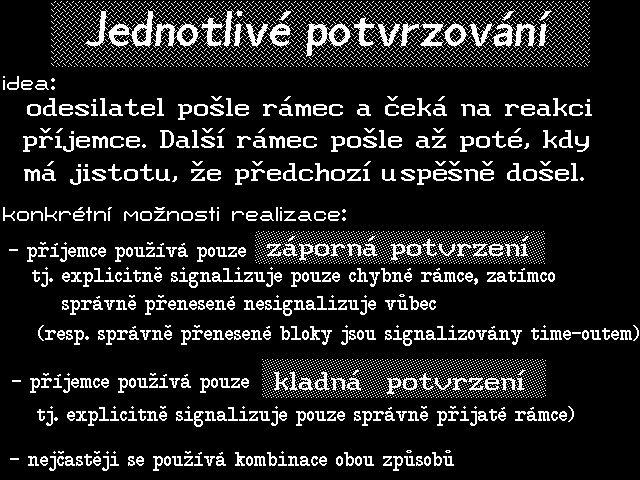 Jednotlivé potvrzování

idea:

odesilatel pošle rámec a čeká na reakci příjemce. Další rámec pošle až poté, kdy má jistotu, že předchozí uspěšně došel.

konkrétní možnosti realizace:

- příjemce používá pouze záporná potvrzení
tj. explicitně signalizuje pouze chybné rámce, zatímco správně přenesené nesignalizuje vůbec
(resp. správně přenesené bloky jsou signalizovány time-outem)

- příjemce používá pouze kladná potvrzení
tj. explicitně signalizuje pouze správně přijaté rámce)

- nejčastěji se používá kombinace obou způsobů